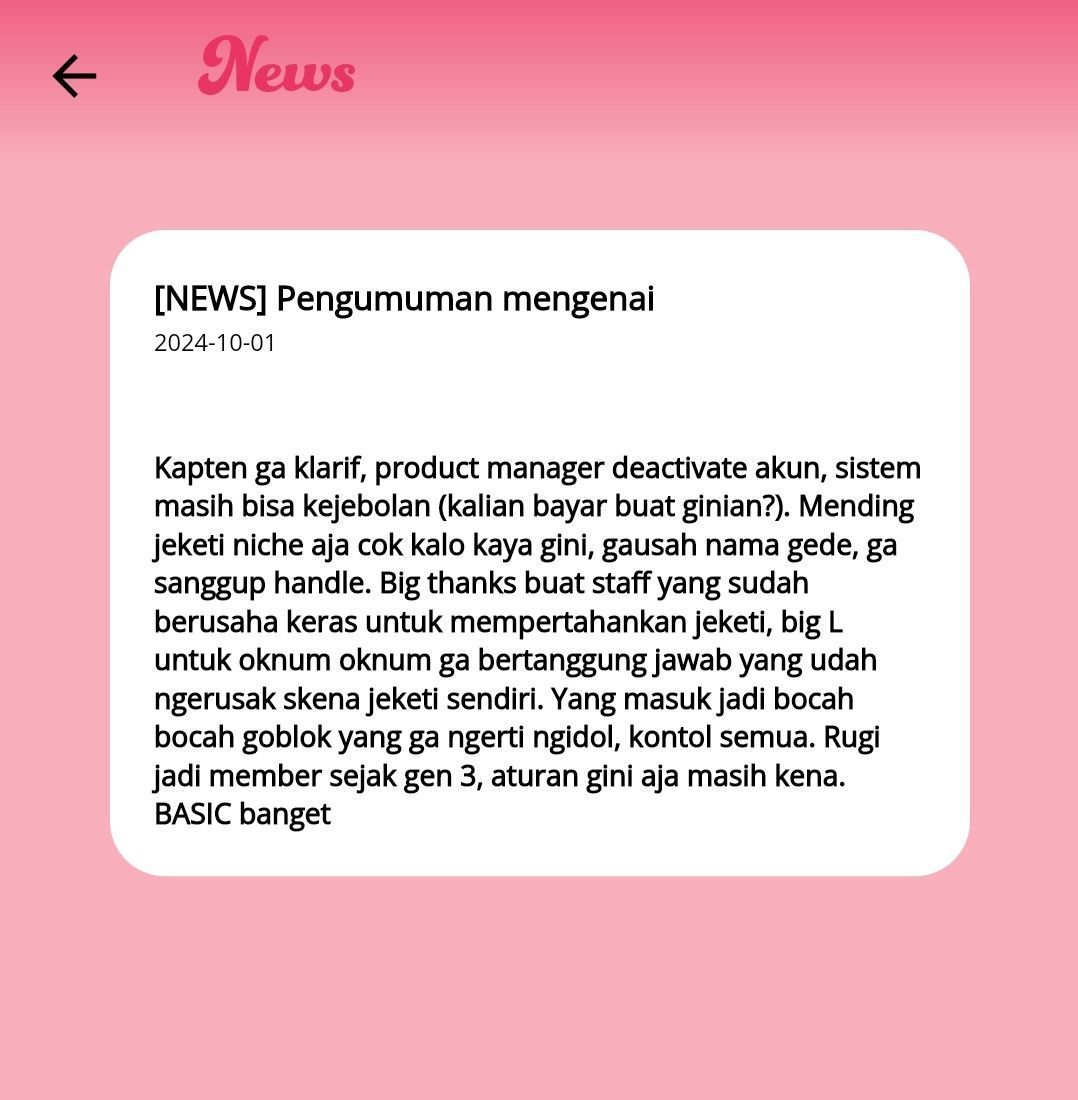 News

[NEWS] Pengumuman mengenai
2024-10-01

Kapten ga klarif, product manager deactivate akun, sistem masih bisa kejebolan (kalian bayar buat ginian?). Mending jeketi niche aja cok kalo kaya gini, gausah nama gede, ga sanggup handle. Big thanks buat staff yang sudah berusaha keras untuk mempertahankan jeketi, big L untuk oknum oknum ga bertanggung jawab yang udah ngerusak skena jeketi sendiri. Yang masuk jadi bocah bocah goblok yang ga ngerti ngidol, kontol semua. Rugi jadi member sejak gen 3, aturan gini aja masih kena. BASIC banget